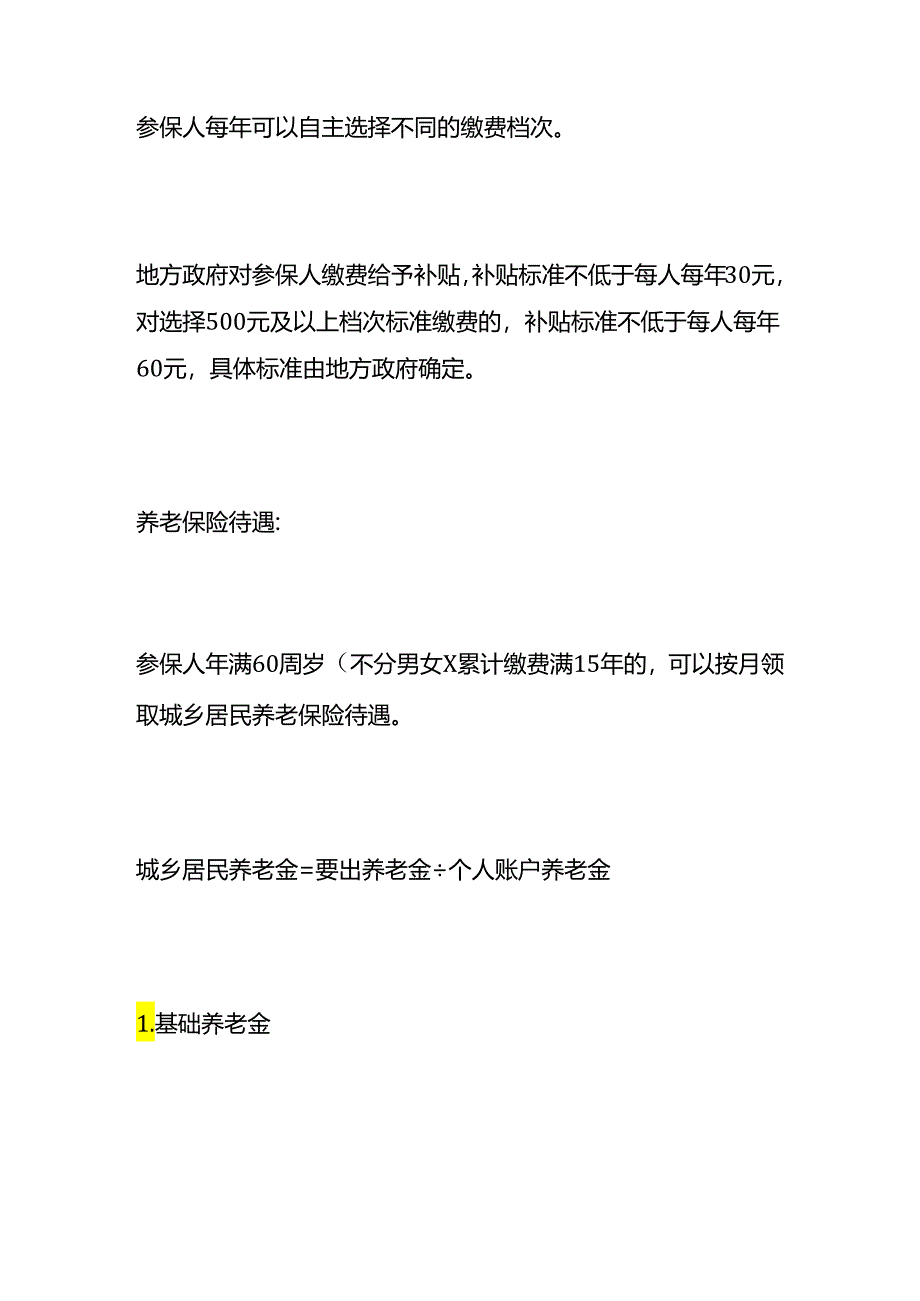 参保人每年可以自主选择不同的缴费档次。

地方政府对参保人缴费给予补贴，补贴标准不低于每人每年30元，对选择500元及以上档次标准缴费的，补贴标准不低于每人每年60元，具体标准由地方政府确定。

养老保险待遇:

参保人年满60周岁（不分男女X累计缴费满15年的，可以按月领取城乡居民养老保险待遇。

城乡居民养老金=要出养老金÷个人账户养老金

1.基础养老金